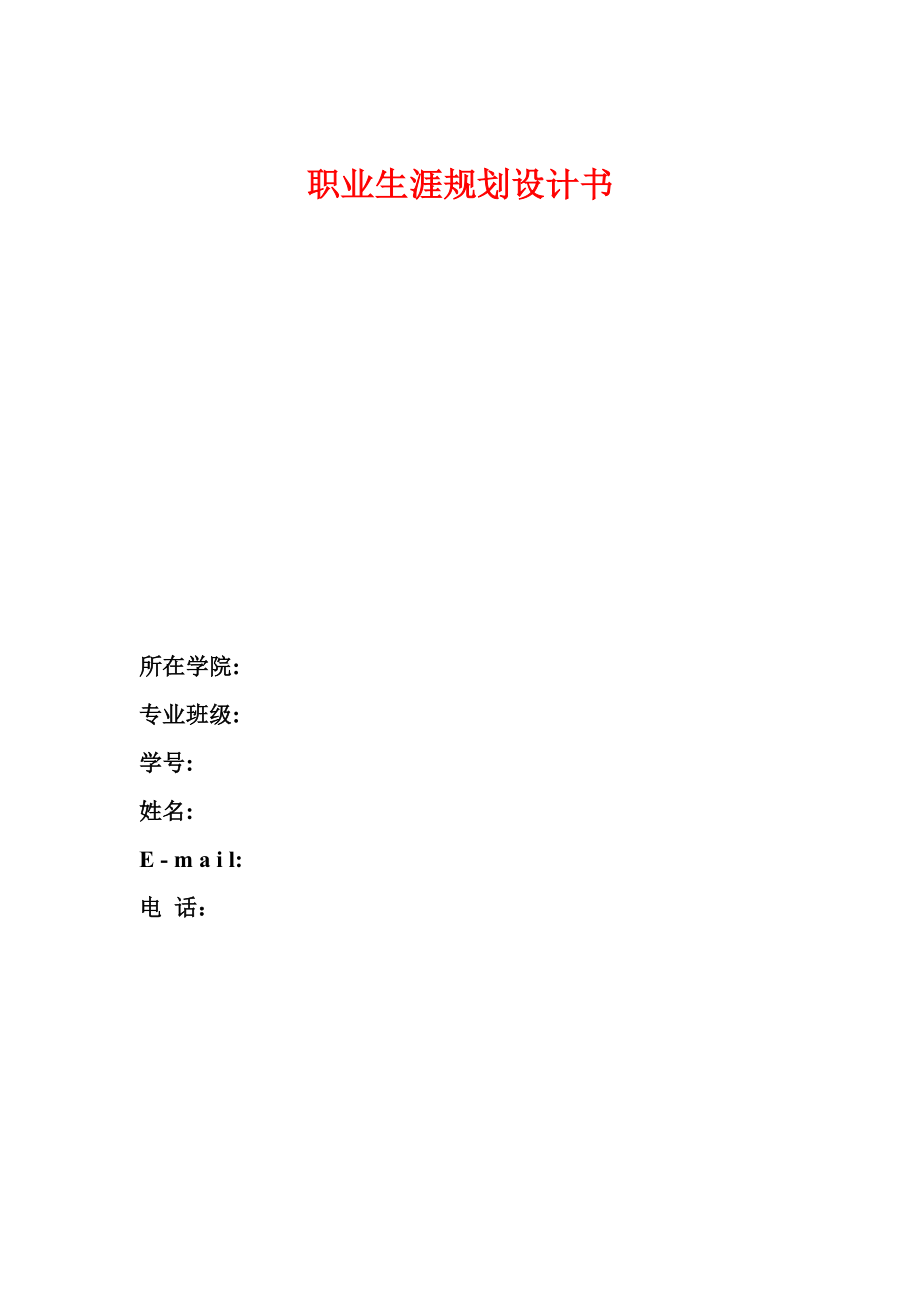 职业生涯规划设计书

所在学院:

专业班级:

学号:

姓名:

E-mail:

电 话：